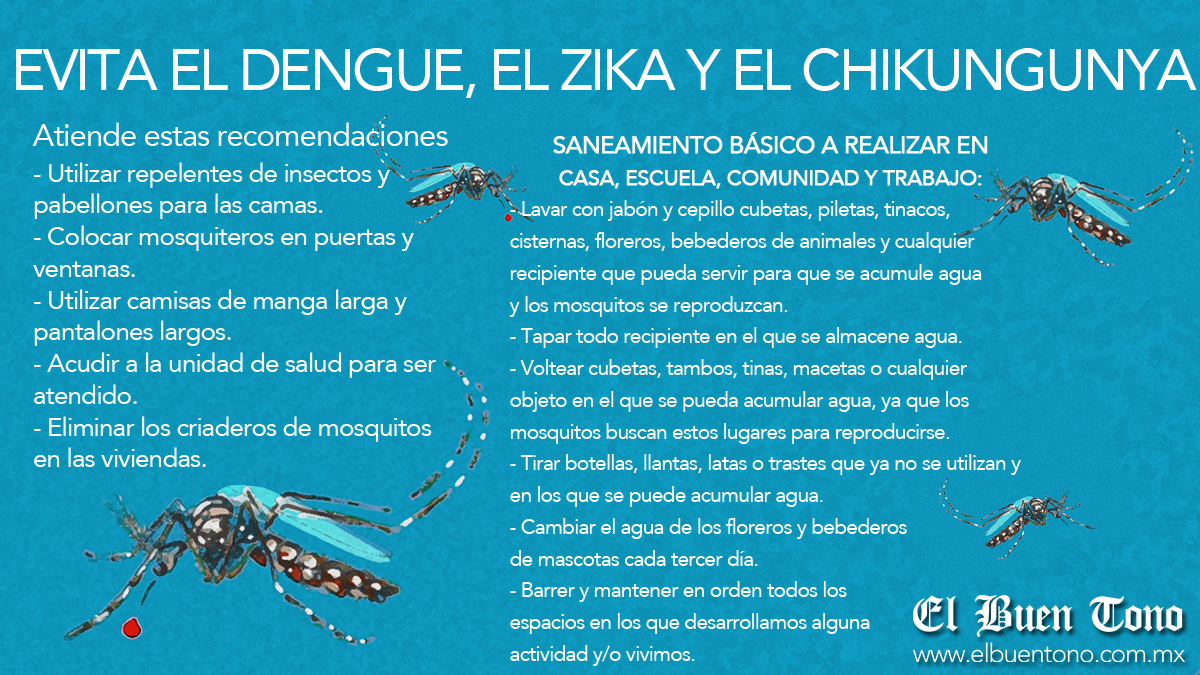 EVITA EL DENGUE, EL ZIKA Y EL CHIKUNGUNYA

Atiende estas recomendaciones
- Utilizar repelentes de insectos y pabellones para las camas.
- Colocar mosquiteros en puertas y ventanas.
- Utilizar camisas de manga larga y pantalones largos.
- Acudir a la unidad de salud para ser atendido.
- Eliminar los criaderos de mosquitos en las viviendas.

SANEAMIENTO BÁSICO A REALIZAR EN CASA, ESCUELA, COMUNIDAD Y TRABAJO:
- Lavar con jabón y cepillo cubetas, piletas, tinacos, cisternas, floreros, bebederos de animales y cualquier recipiente que pueda servir para que se acumule agua y los mosquitos se reproduzcan.
- Tapar todo recipiente en el que se almacene agua.
- Voltear cubetas, tambos, tinas, macetas o cualquier objeto en el que se pueda acumular agua, ya que los mosquitos buscan estos lugares para reproducirse.
- Tirar botellas, llantas, latas o trastes que ya no se utilizan y en los que se puede acumular agua.
- Cambiar el agua de los floreros y bebederos de mascotas cada tercer día.
- Barrer y mantener en orden todos los espacios en los que desarrollamos alguna actividad y/o vivimos.

El Buen Tono
www.elbuentono.com.mx